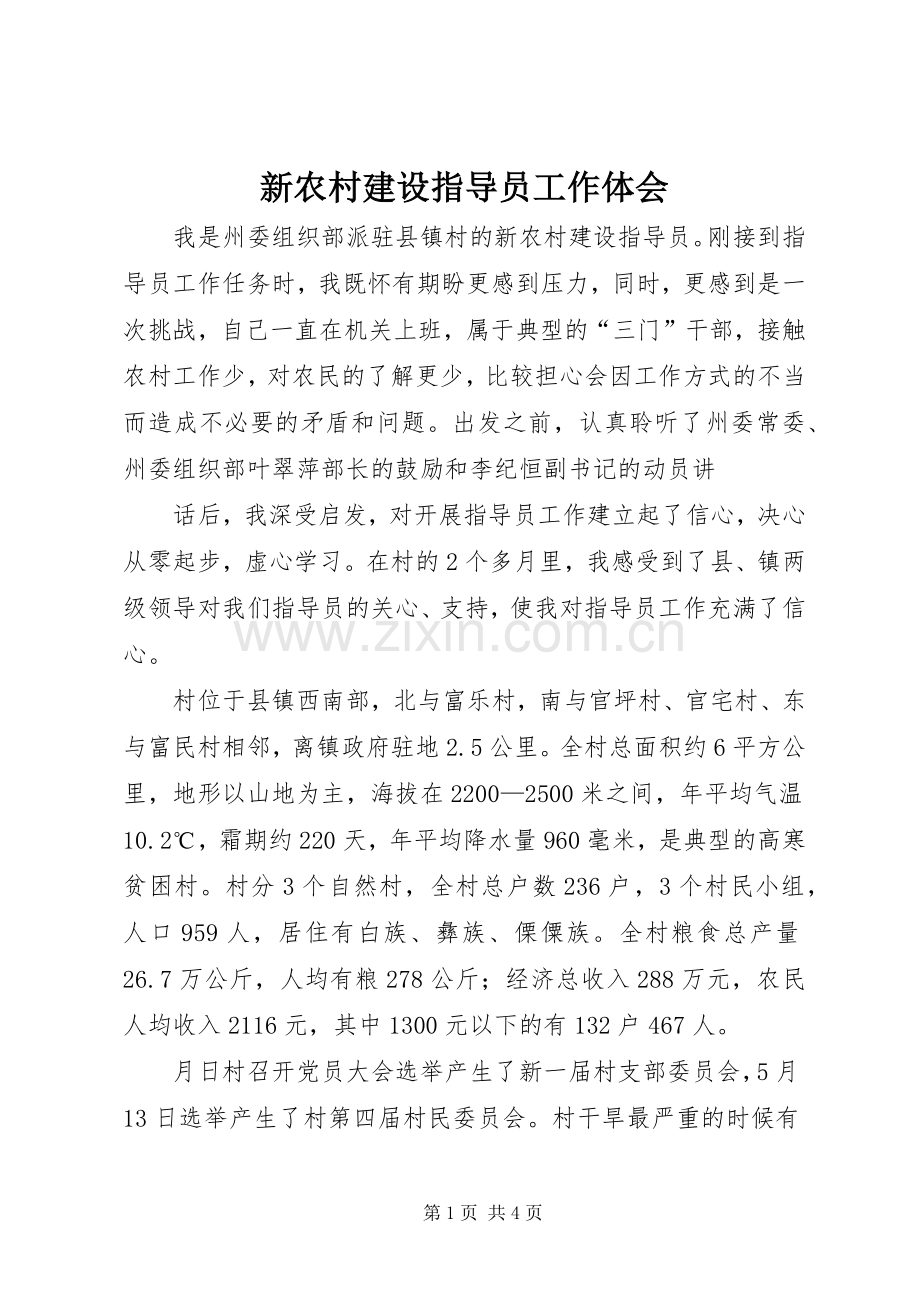 新农村建设指导员工作体会

我是州委组织部派驻县镇村的新农村建设指导员。刚接到指导员工作任务时，我既怀有期盼更感到压力，同时，更感到是一次挑战，自己一直在机关上班，属于典型的“三门”干部，接触农村工作少，对农民的了解更少，比较担心会因工作方式的不当而造成不必要的矛盾和问题。出发之前，认真聆听了州委常委、州委组织部叶翠萍部长的鼓励和李纪恒副书记的动员讲

话后，我深受启发，对开展指导员工作建立起了信心，决心从零起步，虚心学习。在村的2个多月里，我感受到了县、镇两级领导对我们指导员的关心、支持，使我对指导员工作充满了信心。

村位于县镇西南部，北与富乐村，南与官坪村、官宅村、东与富民村相邻，离镇政府驻地2.5公里。全村总面积约6平方公里，地形以山地为主，海拔在2200—2500米之间，年平均气温10.2℃，霜期约220天，年平均降水量960毫米，是典型的高寒贫困村。村分3个自然村，全村总户数236户，3个村民小组，人口959人，居住有白族、彝族、傈僳族。全村粮食总产量26.7万公斤，人均有粮278公斤；经济总收入288万元，农民人均收入2116元，其中1300元以下的有132户467人。

月日村召开党员大会选举产生了新一届村支部委员会，5月13日选举产生了村第四届村民委员会。村干旱最严重的时候有

第1页 共4页

www.zixin.com.cn